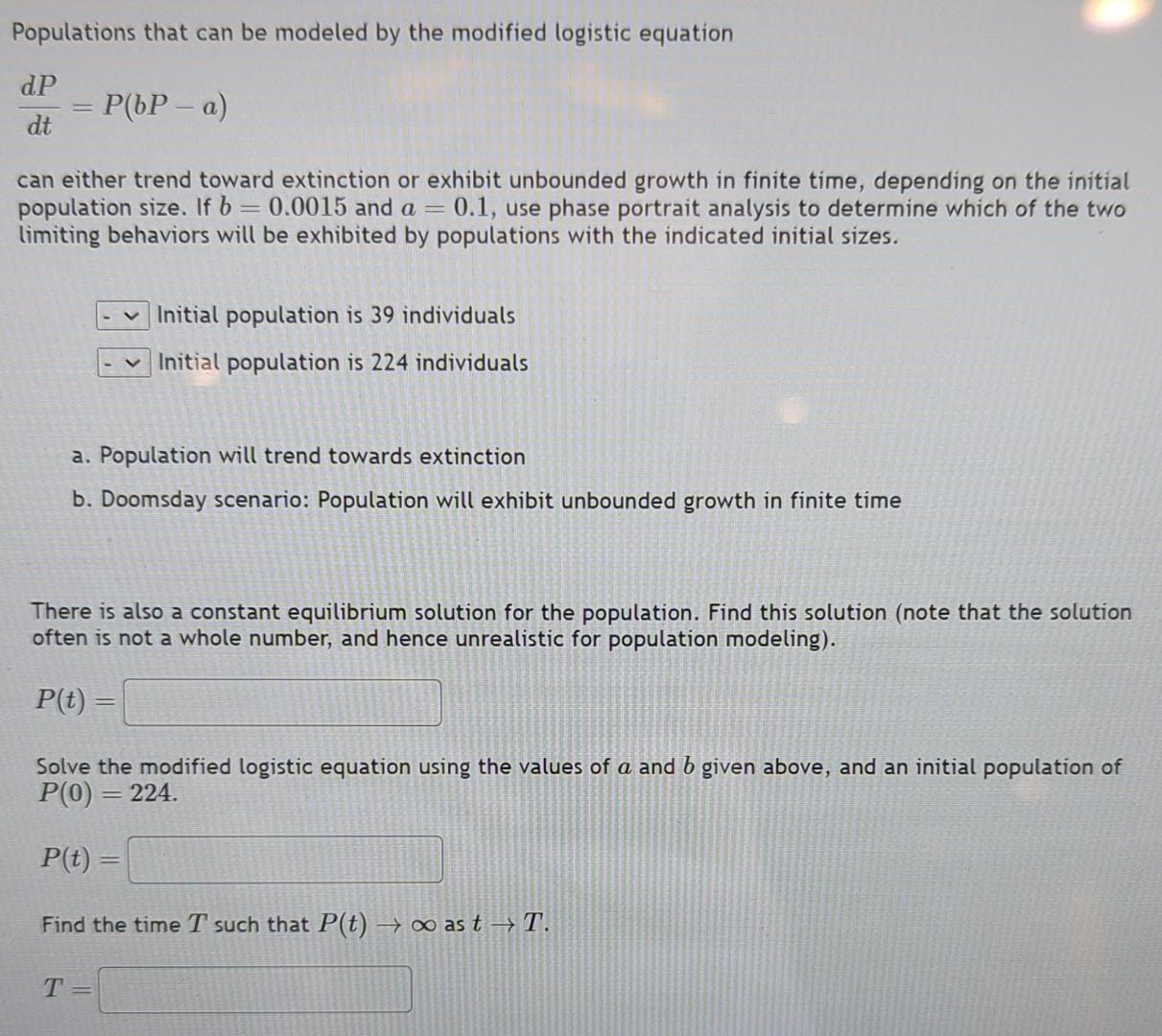 Populations that can be modeled by the modified logistic equation

$\frac{dP}{dt} = P(bP - a)$

can either trend toward extinction or exhibit unbounded growth in finite time, depending on the initial population size. If $b = 0.0015$ and $a = 0.1$, use phase portrait analysis to determine which of the two limiting behaviors will be exhibited by populations with the indicated initial sizes.

- Initial population is 39 individuals

- Initial population is 224 individuals

a. Population will trend towards extinction

b. Doomsday scenario: Population will exhibit unbounded growth in finite time

There is also a constant equilibrium solution for the population. Find this solution (note that the solution often is not a whole number, and hence unrealistic for population modeling).

$P(t) =$

Solve the modified logistic equation using the values of $a$ and $b$ given above, and an initial population of $P(0) = 224$.

$P(t) =$

Find the time $T$ such that $P(t) \to \infty$ as $t \to T$.

$T =$